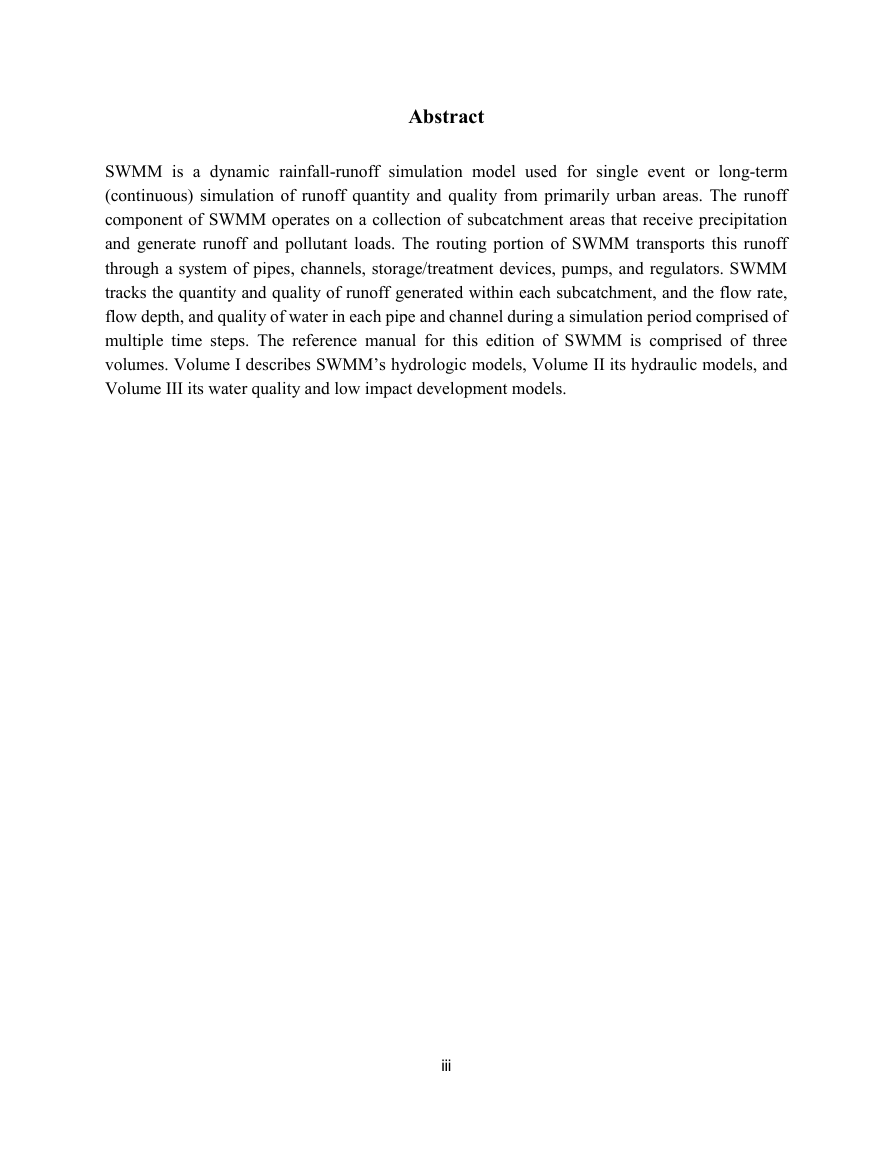 Abstract

SWMM is a dynamic rainfall-runoff simulation model used for single event or long-term (continuous) simulation of runoff quantity and quality from primarily urban areas. The runoff component of SWMM operates on a collection of subcatchment areas that receive precipitation and generate runoff and pollutant loads. The routing portion of SWMM transports this runoff through a system of pipes, channels, storage/treatment devices, pumps, and regulators. SWMM tracks the quantity and quality of runoff generated within each subcatchment, and the flow rate, flow depth, and quality of water in each pipe and channel during a simulation period comprised of multiple time steps. The reference manual for this edition of SWMM is comprised of three volumes. Volume I describes SWMM's hydrologic models, Volume II its hydraulic models, and Volume III its water quality and low impact development models.

iii